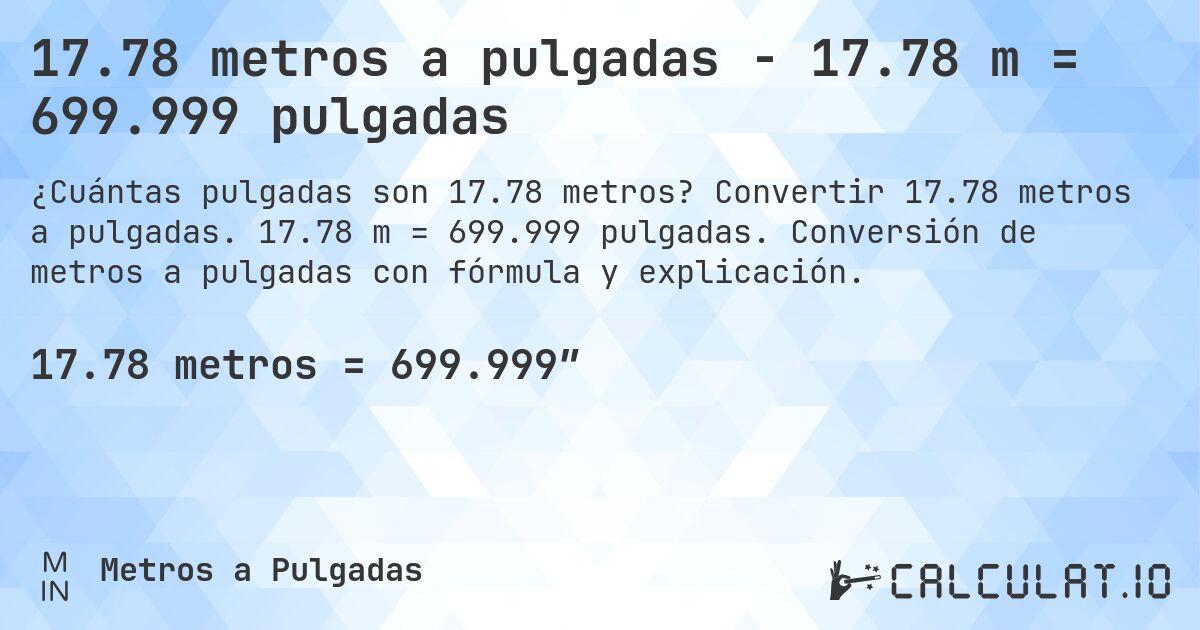 17.78 metros a pulgadas - 17.78 m = 699.999 pulgadas

¿Cuántas pulgadas son 17.78 metros? Convertir 17.78 metros a pulgadas. 17.78 m = 699.999 pulgadas. Conversión de metros a pulgadas con fórmula y explicación.

17.78 metros = 699.999″

M
IN
Metros a Pulgadas

CALCULAT.IO